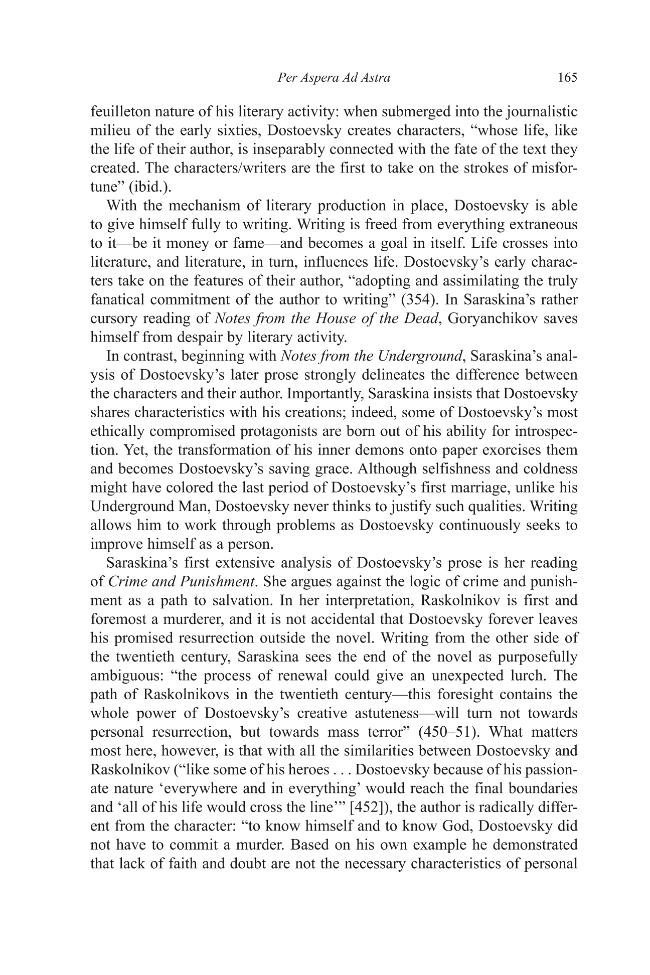 Per Aspera Ad Astra 165

feuilleton nature of his literary activity: when submerged into the journalistic milieu of the early sixties, Dostoevsky creates characters, "whose life, like the life of their author, is inseparably connected with the fate of the text they created. The characters/writers are the first to take on the strokes of misfortune" (ibid.).

With the mechanism of literary production in place, Dostoevsky is able to give himself fully to writing. Writing is freed from everything extraneous to it—be it money or fame—and becomes a goal in itself. Life crosses into literature, and literature, in turn, influences life. Dostoevsky's early characters take on the features of their author, "adopting and assimilating the truly fanatical commitment of the author to writing" (354). In Saraskina's rather cursory reading of Notes from the House of the Dead, Goryanchikov saves himself from despair by literary activity.

In contrast, beginning with Notes from the Underground, Saraskina's analysis of Dostoevsky's later prose strongly delineates the difference between the characters and their author. Importantly, Saraskina insists that Dostoevsky shares characteristics with his creations; indeed, some of Dostoevsky's most ethically compromised protagonists are born out of his ability for introspection. Yet, the transformation of his inner demons onto paper exorcises them and becomes Dostoevsky's saving grace. Although selfishness and coldness might have colored the last period of Dostoevsky's first marriage, unlike his Underground Man, Dostoevsky never thinks to justify such qualities. Writing allows him to work through problems as Dostoevsky continuously seeks to improve himself as a person.

Saraskina's first extensive analysis of Dostoevsky's prose is her reading of Crime and Punishment. She argues against the logic of crime and punishment as a path to salvation. In her interpretation, Raskolnikov is first and foremost a murderer, and it is not accidental that Dostoevsky forever leaves his promised resurrection outside the novel. Writing from the other side of the twentieth century, Saraskina sees the end of the novel as purposefully ambiguous: "the process of renewal could give an unexpected lurch. The path of Raskolnikovs in the twentieth century—this foresight contains the whole power of Dostoevsky's creative astuteness—will turn not towards personal resurrection, but towards mass terror" (450–51). What matters most here, however, is that with all the similarities between Dostoevsky and Raskolnikov ("like some of his heroes . . . Dostoevsky because of his passionate nature 'everywhere and in everything' would reach the final boundaries and 'all of his life would cross the line'" [452]), the author is radically different from the character: "to know himself and to know God, Dostoevsky did not have to commit a murder. Based on his own example he demonstrated that lack of faith and doubt are not the necessary characteristics of personal